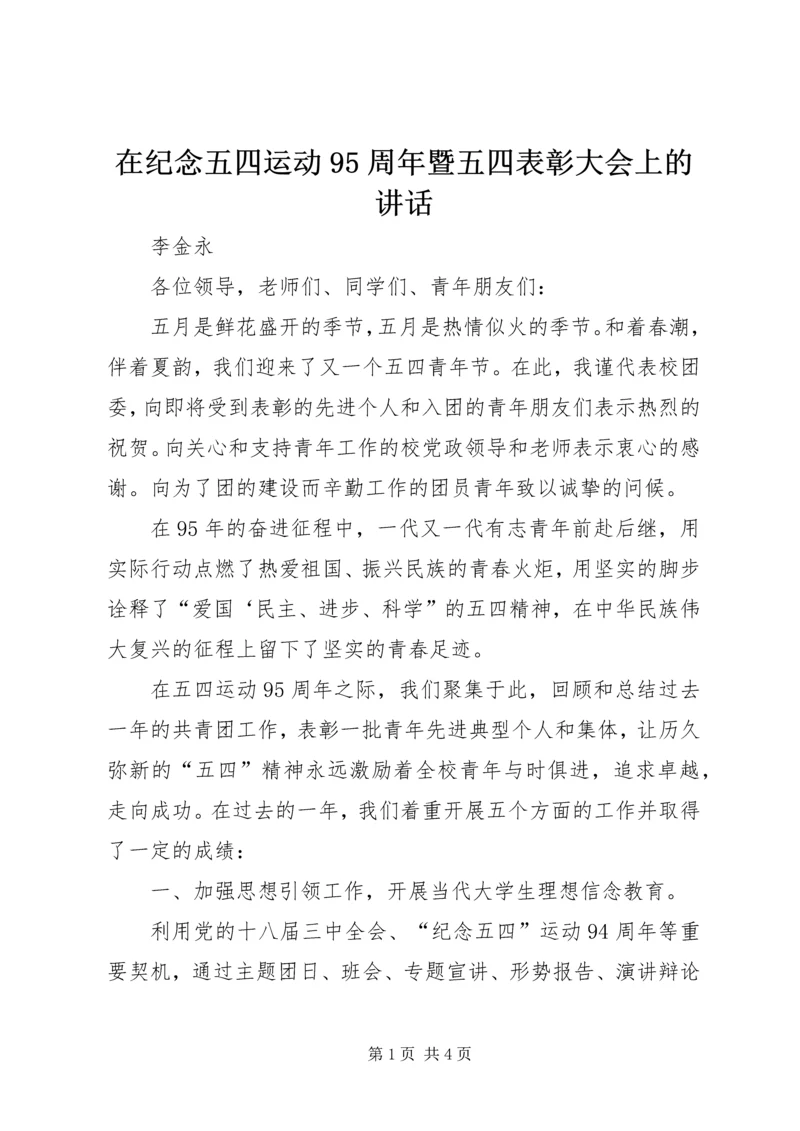 在纪念五四运动95周年暨五四表彰大会上的讲话

李金永

各位领导，老师们、同学们、青年朋友们：

五月是鲜花盛开的季节，五月是热情似火的季节。和着春潮，伴着夏韵，我们迎来了又一个五四青年节。在此，我谨代表校团委，向即将受到表彰的先进个人和入团的青年朋友们表示热烈的祝贺。向关心和支持青年工作的校党政领导和老师表示衷心的感谢。向为了团的建设而辛勤工作的团员青年致以诚挚的问候。

在95年的奋进征程中，一代又一代有志青年前赴后继，用实际行动点燃了热爱祖国、振兴民族的青春火炬，用坚实的脚步诠释了“爱国‘民主、进步、科学”的五四精神，在中华民族伟大复兴的征程上留下了坚实的青春足迹。

在五四运动95周年之际，我们聚集于此，回顾和总结过去一年的共青团工作，表彰一批青年先进典型个人和集体，让历久弥新的“五四”精神永远激励着全校青年与时俱进，追求卓越，走向成功。在过去的一年，我们着重开展五个方面的工作并取得了一定的成绩：

一、加强思想引领工作，开展当代大学生理想信念教育。

利用党的十八届三中全会、“纪念五四”运动94周年等重要契机，通过主题团日、班会、专题宣讲、形势报告、演讲辩论

第1页 共4页